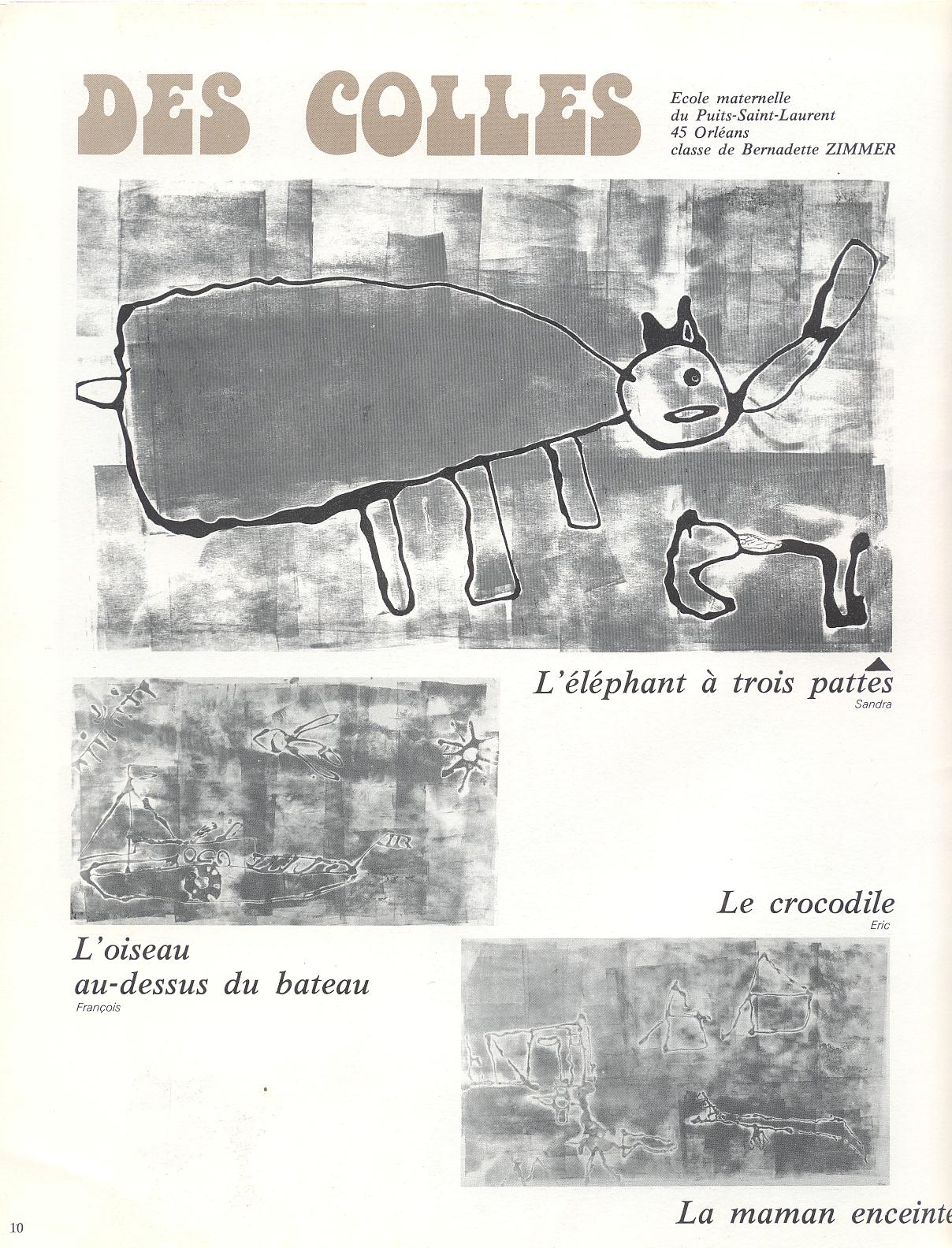 DES COLLES

Ecole maternelle
du Puits-Saint-Laurent
45 Orléans
classe de Bernadette ZIMMER

L'éléphant à trois pattes
Sandra

Le crocodile
Eric

L'oiseau
au-dessus du bateau
François

La maman enceinte

10